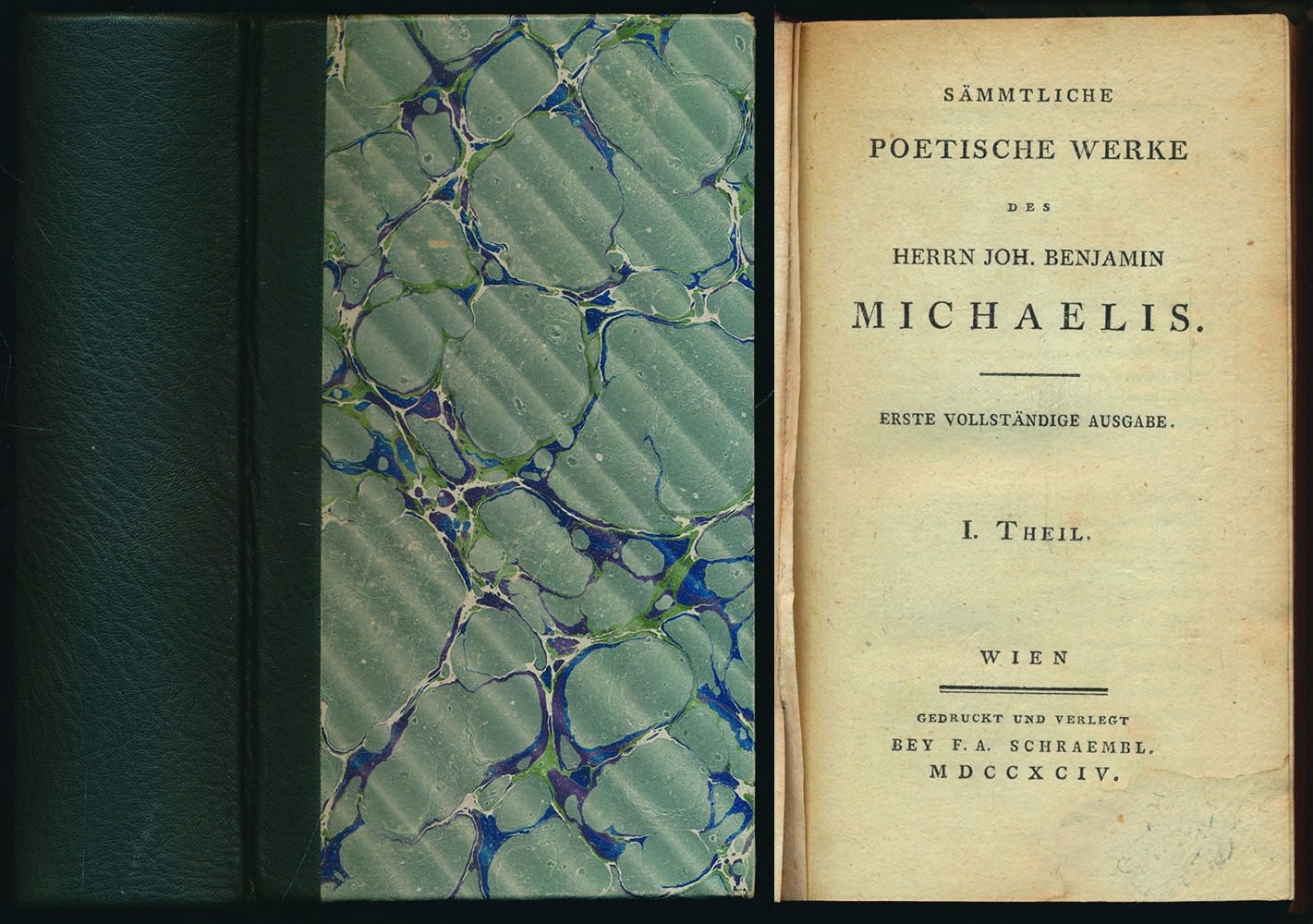 SÄMMTLICHE

POETISCHE WERKE

DES

HERRN JOH. BENJAMIN

MICHAELIS.

ERSTE VOLLSTÄNDIGE AUSGABE.

I. THEIL.

WIEN

GEDRUCKT UND VERLEGT

BEY F. A. SCHRAEMBL.

MDCCXCIV.